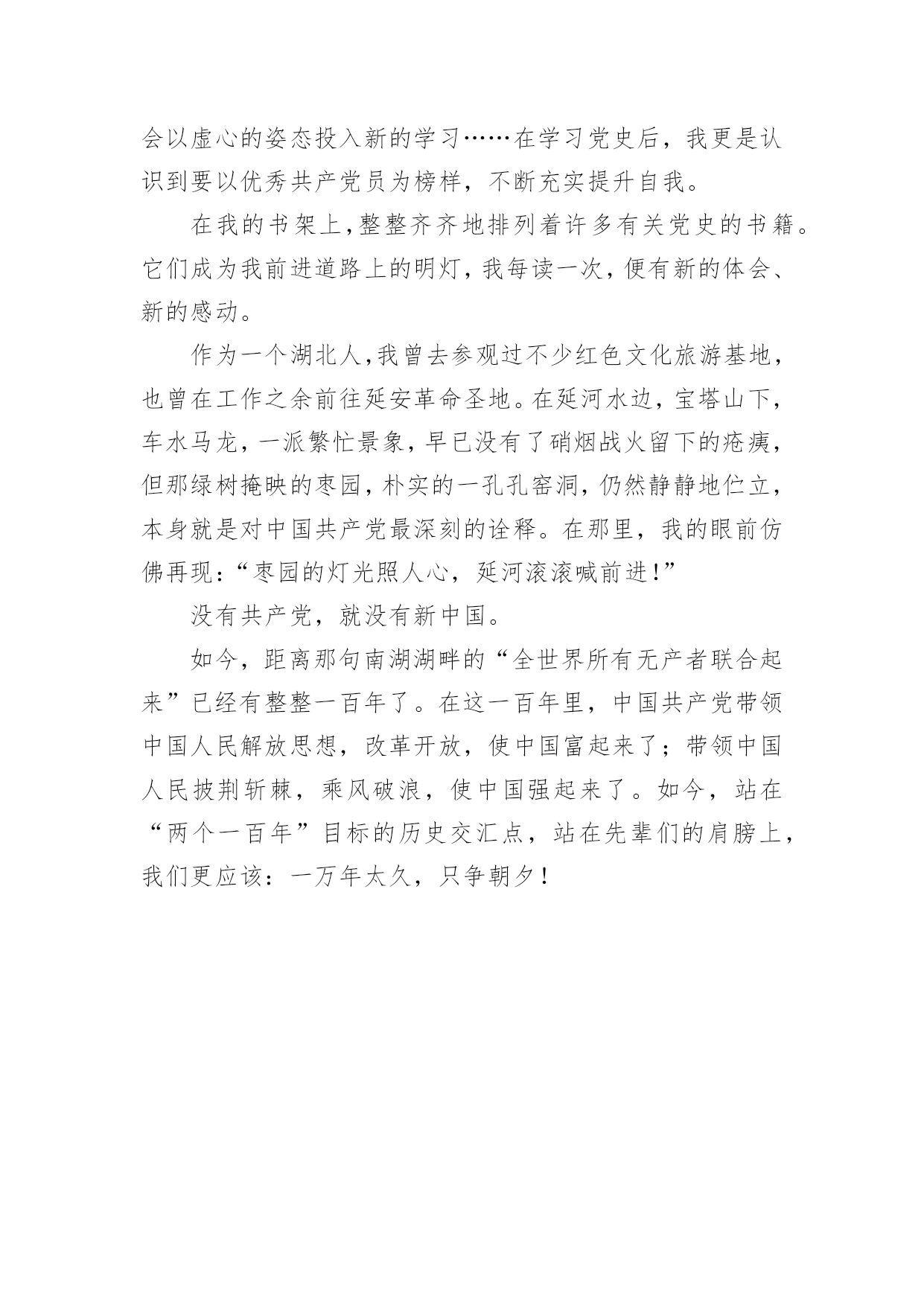 会以虚心的姿态投入新的学习……在学习党史后，我更是认识到要以优秀共产党员为榜样，不断充实提升自我。

在我的书架上，整整齐齐地排列着许多有关党史的书籍。它们成为我前进道路上的明灯，我每读一次，便有新的体会、新的感动。

作为一个湖北人，我曾去参观过不少红色文化旅游基地，也曾在工作之余前往延安革命圣地。在延河水边，宝塔山下，车水马龙，一派繁忙景象，早已没有了硝烟战火留下的疮痍，但那绿树掩映的枣园，朴实的一孔孔窑洞，仍然静静地伫立，本身就是对中国共产党最深刻的诠释。在那里，我的眼前仿佛再现：“枣园的灯光照人心，延河滚滚喊前进！”

没有共产党，就没有新中国。

如今，距离那句南湖湖畔的“全世界所有无产者联合起来”已经有整整一百年了。在这一百年里，中国共产党带领中国人民解放思想，改革开放，使中国富起来了；带领中国人民披荆斩棘，乘风破浪，使中国强起来了。如今，站在“两个一百年”目标的历史交汇点，站在先辈们的肩膀上，我们更应该：一万年太久，只争朝夕！